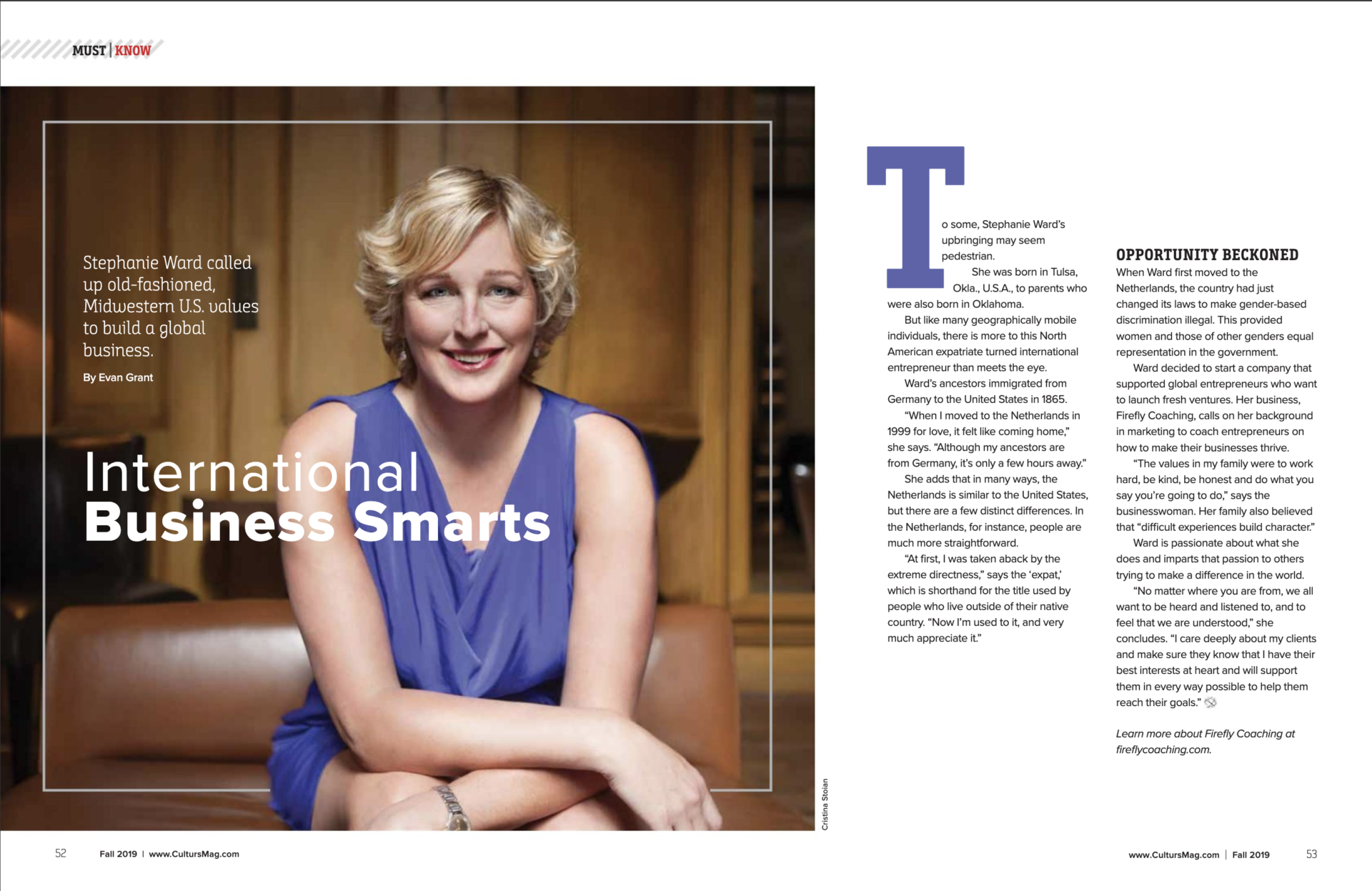 MUST | KNOW

Stephanie Ward called up old-fashioned, Midwestern U.S. values to build a global business.

By Evan Grant

International
Business Smarts

Cristina Stoian

To some, Stephanie Ward's upbringing may seem pedestrian.

She was born in Tulsa, Okla., U.S.A., to parents who were also born in Oklahoma.

But like many geographically mobile individuals, there is more to this North American expatriate turned international entrepreneur than meets the eye.

Ward's ancestors immigrated from Germany to the United States in 1865.

"When I moved to the Netherlands in 1999 for love, it felt like coming home," she says. "Although my ancestors are from Germany, it's only a few hours away."

She adds that in many ways, the Netherlands is similar to the United States, but there are a few distinct differences. In the Netherlands, for instance, people are much more straightforward.

"At first, I was taken aback by the extreme directness," says the 'expat,' which is shorthand for the title used by people who live outside of their native country. "Now I'm used to it, and very much appreciate it."

OPPORTUNITY BECKONED

When Ward first moved to the Netherlands, the country had just changed its laws to make gender-based discrimination illegal. This provided women and those of other genders equal representation in the government.

Ward decided to start a company that supported global entrepreneurs who want to launch fresh ventures. Her business, Firefly Coaching, calls on her background in marketing to coach entrepreneurs on how to make their businesses thrive.

"The values in my family were to work hard, be kind, be honest and do what you say you're going to do," says the businesswoman. Her family also believed that "difficult experiences build character."

Ward is passionate about what she does and imparts that passion to others trying to make a difference in the world.

"No matter where you are from, we all want to be heard and listened to, and to feel that we are understood," she concludes. "I care deeply about my clients and make sure they know that I have their best interests at heart and will support them in every way possible to help them reach their goals."

Learn more about Firefly Coaching at fireflycoaching.com.

52 Fall 2019 | www.CultursMag.com

www.CultursMag.com | Fall 2019 53